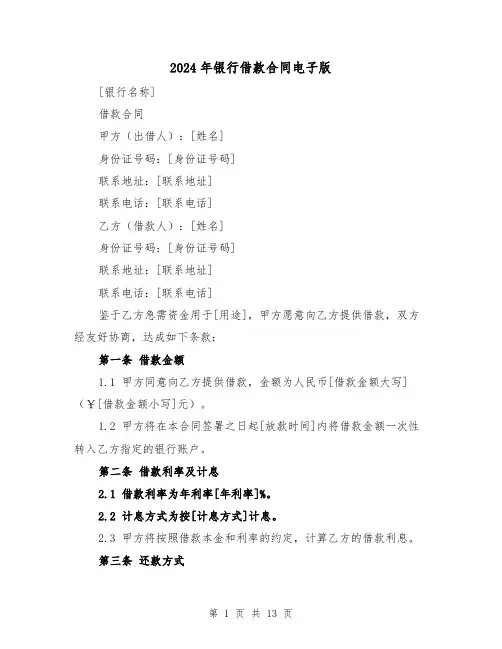 2024年银行借款合同电子版

[银行名称]

借款合同

甲方（出借人）：[姓名]

身份证号码：[身份证号码]

联系地址：[联系地址]

联系电话：[联系电话]

乙方（借款人）：[姓名]

身份证号码：[身份证号码]

联系地址：[联系地址]

联系电话：[联系电话]

鉴于乙方急需资金用于[用途]，甲方愿意向乙方提供借款，双方经友好协商，达成如下条款：

第一条 借款金额

1.1 甲方同意向乙方提供借款，金额为人民币[借款金额大写]（¥[借款金额小写]元）。

1.2 甲方将在本合同签署之日起[放款时间]内将借款金额一次性转入乙方指定的银行账户。

第二条 借款利率及计息

2.1 借款利率为年利率[年利率]%。

2.2 计息方式为按[计息方式]计息。

2.3 甲方将按照借款本金和利率的约定，计算乙方的借款利息。

第三条 还款方式

第 1 页 共 13 页